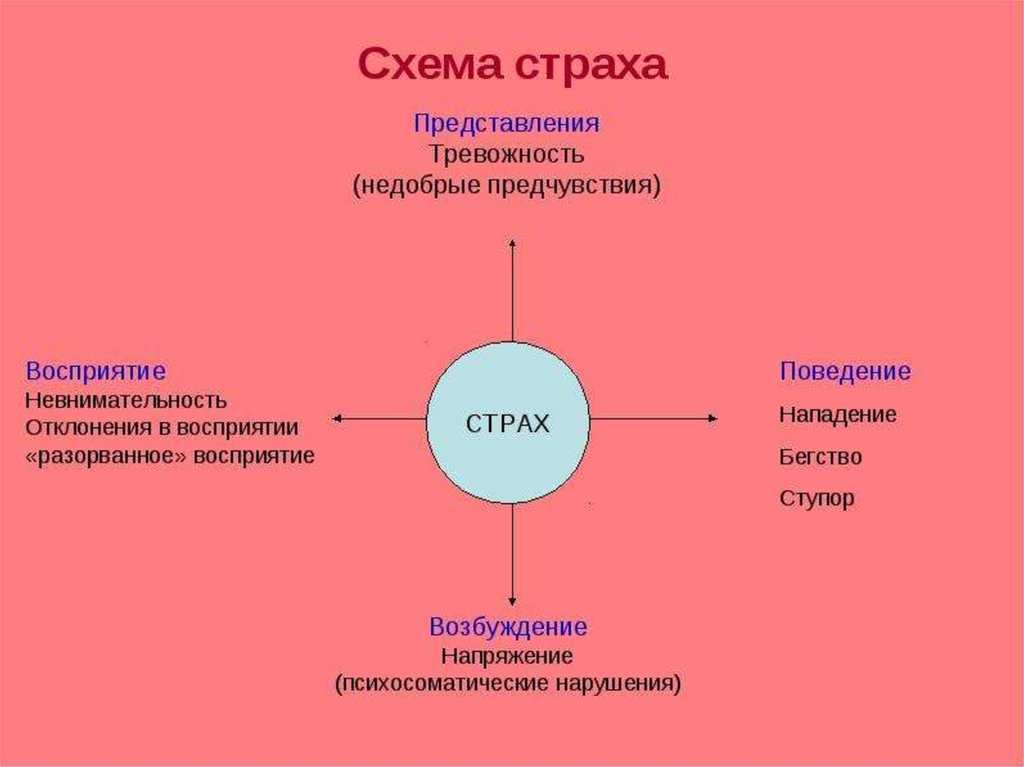 Схема страха

Представления
Тревожность
(недобрые предчувствия)

Восприятие
Невнимательность
Отклонения в восприятии
«разорванное» восприятие

СТРАХ

Поведение
Нападение
Бегство
Ступор

Возбуждение
Напряжение
(психосоматические нарушения)